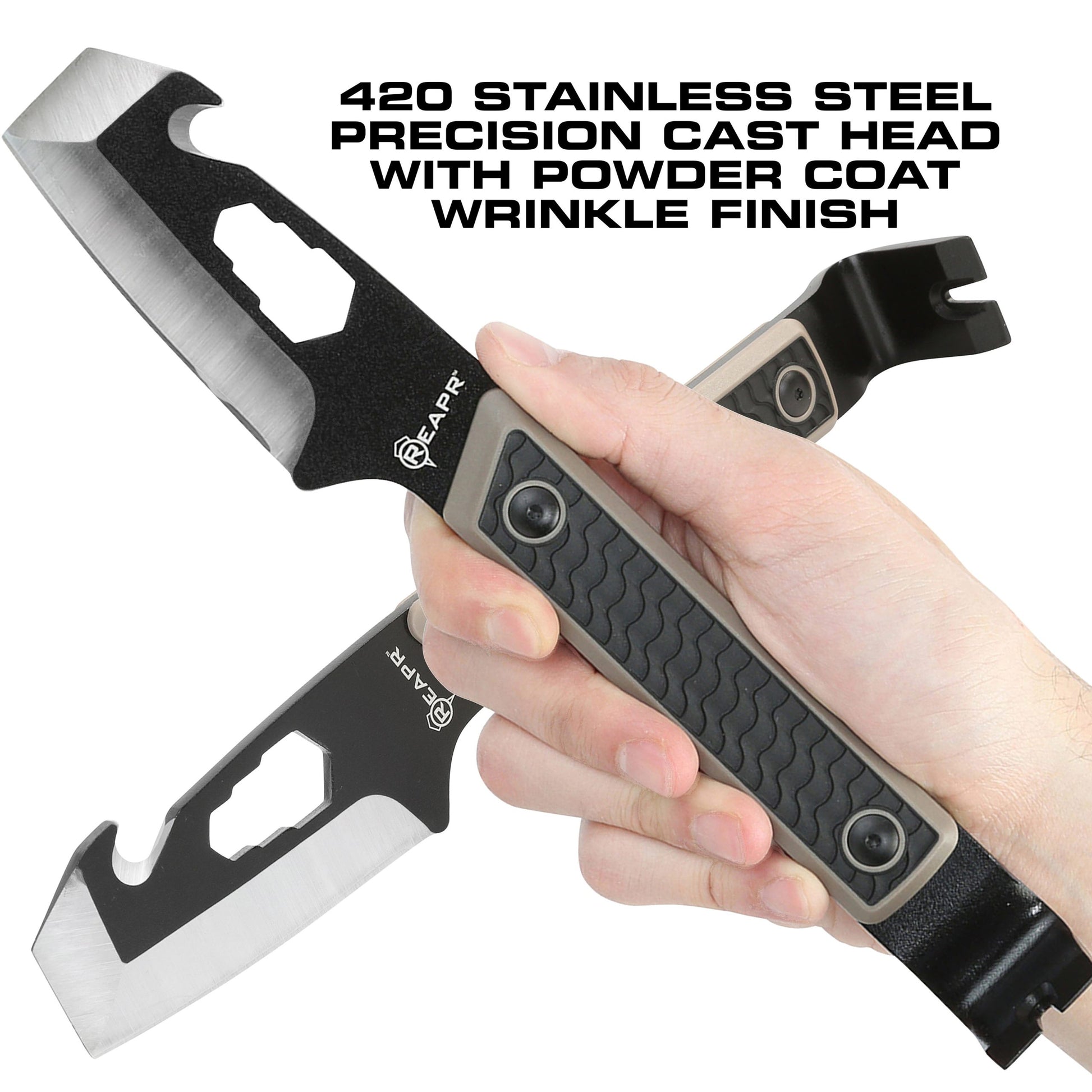 420 STAINLESS STEEL PRECISION CAST HEAD WITH POWDER COAT WRINKLE FINISH

REAPR™

REAPR™